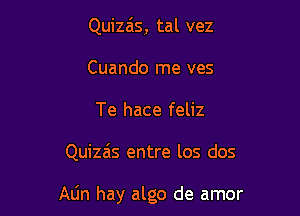 Quizás, tal vez

Cuando me ves

Te hace feliz

Quizás entre los dos

Aún hay algo de amor